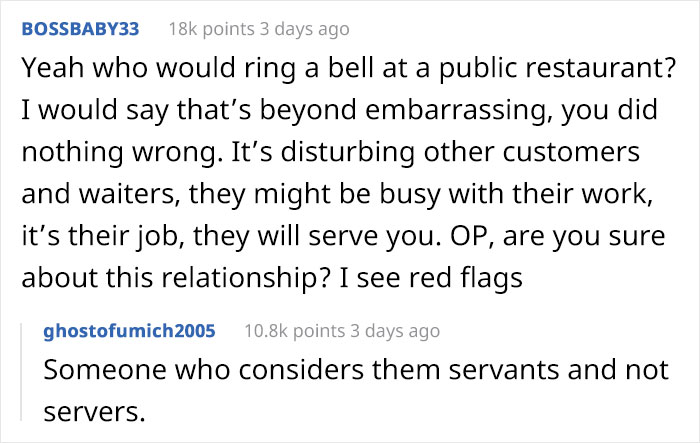 BOSSBABY33 18k points 3 days ago

Yeah who would ring a bell at a public restaurant? I would say that's beyond embarrassing, you did nothing wrong. It's disturbing other customers and waiters, they might be busy with their work, it's their job, they will serve you. OP, are you sure about this relationship? I see red flags

ghostofumich2005 10.8k points 3 days ago

Someone who considers them servants and not servers.